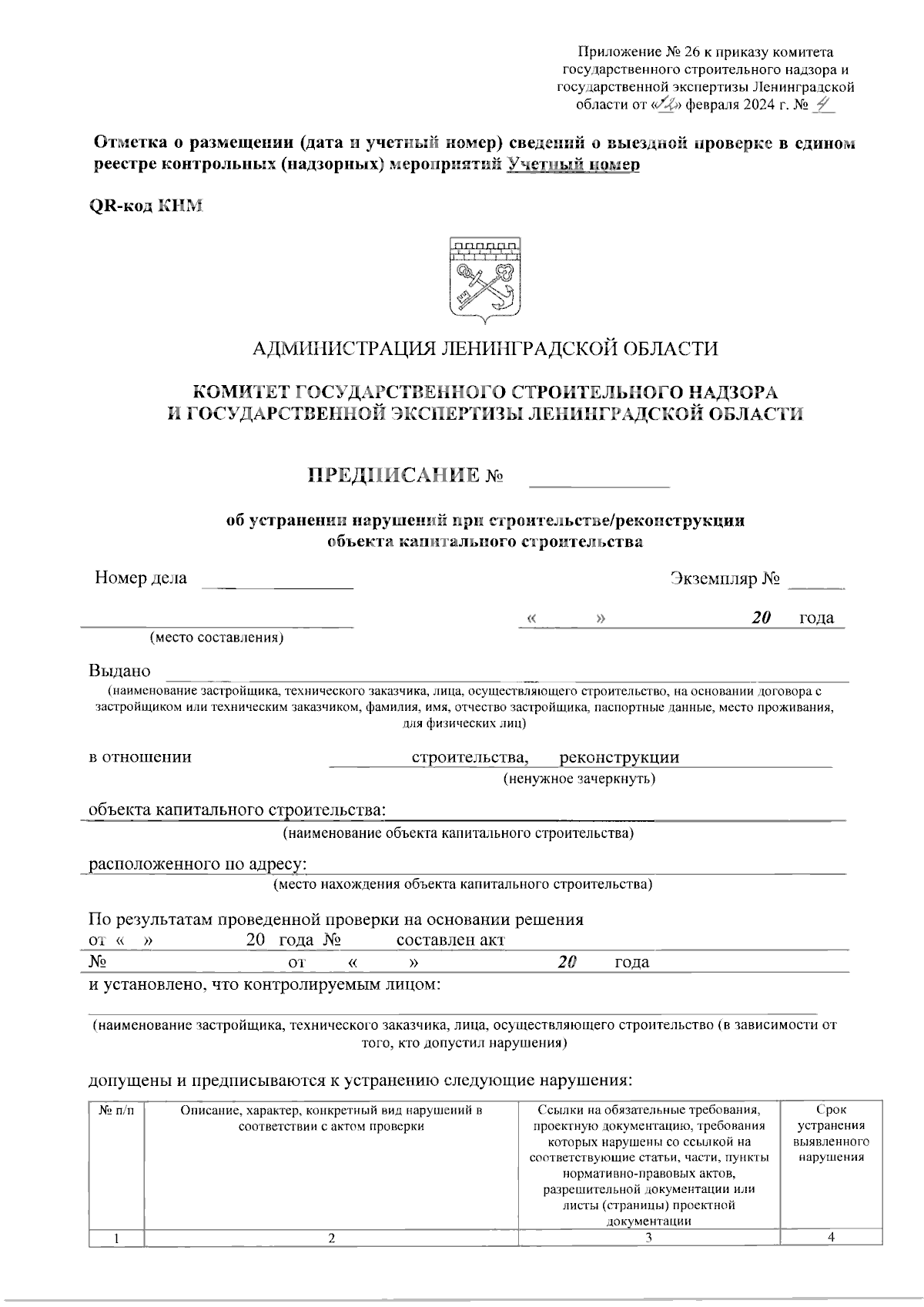 Приложение № 26 к приказу комитета государственного строительного надзора и государственной экспертизы Ленинградской области от «12» февраля 2024 г. № 4

Отметка о размещении (дата и учетный номер) сведений о выездной проверке в едином реестре контрольных (надзорных) мероприятий Учетный номер

QR-код КНМ

АДМИНИСТРАЦИЯ ЛЕНИНГРАДСКОЙ ОБЛАСТИ

КОМИТЕТ ГОСУДАРСТВЕННОГО СТРОИТЕЛЬНОГО НАДЗОРА И ГОСУДАРСТВЕННОЙ ЭКСПЕРТИЗЫ ЛЕНИНГРАДСКОЙ ОБЛАСТИ

ПРЕДПИСАНИЕ №

об устранении нарушений при строительстве/реконструкции объекта капитального строительства

Номер дела

Экземпляр №

(место составления)

« » 20 года

Выдано
(наименование застройщика, технического заказчика, лица, осуществляющего строительство, на основании договора с застройщиком или техническим заказчиком, фамилия, имя, отчество застройщика, паспортные данные, место проживания, для физических лиц)

в отношении строительства, реконструкции
(ненужное зачеркнуть)

объекта капитального строительства:
(наименование объекта капитального строительства)

расположенного по адресу:
(место нахождения объекта капитального строительства)

По результатам проведенной проверки на основании решения
от « » 20 года № составлен акт
№ от « » 20 года
и установлено, что контролируемым лицом:

(наименование застройщика, технического заказчика, лица, осуществляющего строительство (в зависимости от того, кто допустил нарушения)

допущены и предписываются к устранению следующие нарушения:

| № п/п | Описание, характер, конкретный вид нарушений в соответствии с актом проверки | Ссылки на обязательные требования, проектную документацию, требования которых нарушены со ссылкой на соответствующие статьи, части, пункты нормативно-правовых актов, разрешительной документации или листы (страницы) проектной документации | Срок устранения выявленного нарушения |
|---|---|---|---|
| 1 | 2 | 3 | 4 |